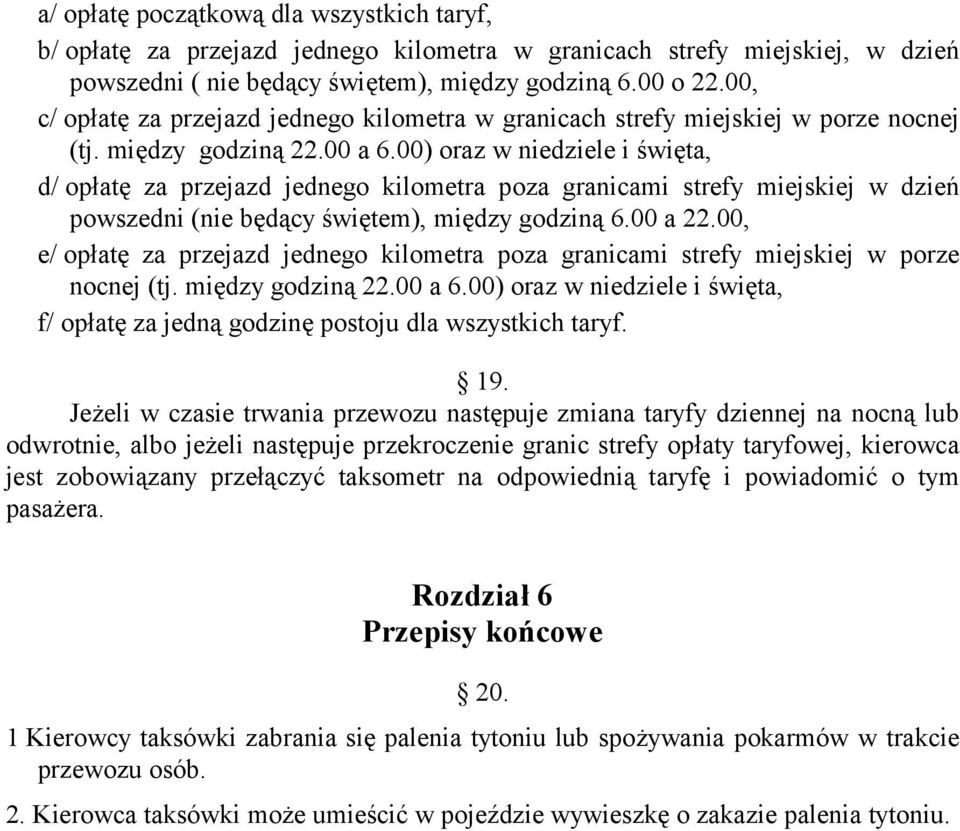 a/ opłatę początkową dla wszystkich taryf,

b/ opłatę za przejazd jednego kilometra w granicach strefy miejskiej, w dzień powszedni ( nie będący świętem), między godziną 6.00 o 22.00,

c/ opłatę za przejazd jednego kilometra w granicach strefy miejskiej w porze nocnej (tj. między godziną 22.00 a 6.00) oraz w niedziele i święta,

d/ opłatę za przejazd jednego kilometra poza granicami strefy miejskiej w dzień powszedni (nie będący świętem), między godziną 6.00 a 22.00,

e/ opłatę za przejazd jednego kilometra poza granicami strefy miejskiej w porze nocnej (tj. między godziną 22.00 a 6.00) oraz w niedziele i święta,

f/ opłatę za jedną godzinę postoju dla wszystkich taryf.

§ 19.

Jeżeli w czasie trwania przewozu następuje zmiana taryfy dziennej na nocną lub odwrotnie, albo jeżeli następuje przekroczenie granic strefy opłaty taryfowej, kierowca jest zobowiązany przełączyć taksometr na odpowiednią taryfę i powiadomić o tym pasażera.

Rozdział 6
Przepisy końcowe

§ 20.

1 Kierowcy taksówki zabrania się palenia tytoniu lub spożywania pokarmów w trakcie przewozu osób.

2. Kierowca taksówki może umieścić w pojeździe wywieszkę o zakazie palenia tytoniu.